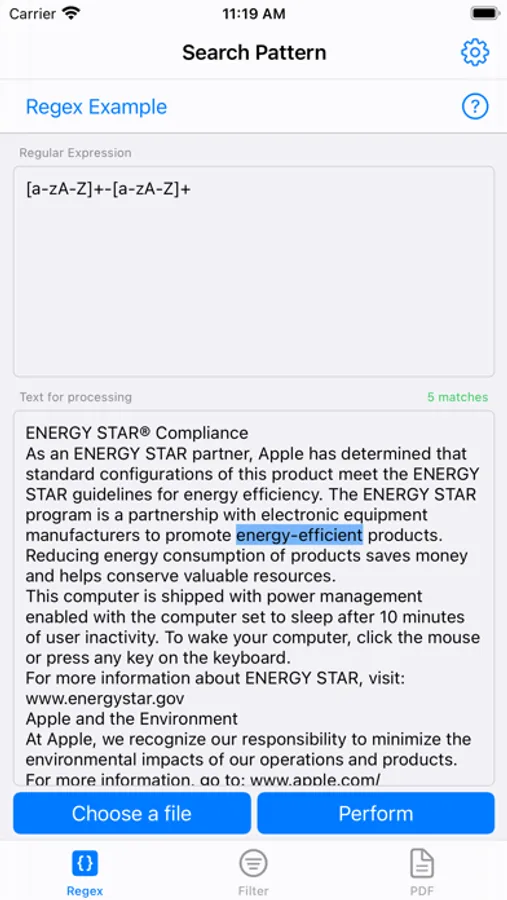 Carrier 11:19 AM

Search Pattern

Regex Example

Regular Expression

[a-zA-Z]+-[a-zA-Z]+

Text for processing

5 matches

ENERGY STAR® Compliance
As an ENERGY STAR partner, Apple has determined that standard configurations of this product meet the ENERGY STAR guidelines for energy efficiency. The ENERGY STAR program is a partnership with electronic equipment manufacturers to promote energy-efficient products. Reducing energy consumption of products saves money and helps conserve valuable resources.
This computer is shipped with power management enabled with the computer set to sleep after 10 minutes of user inactivity. To wake your computer, click the mouse or press any key on the keyboard.
For more information about ENERGY STAR, visit: www.energystar.gov
Apple and the Environment
At Apple, we recognize our responsibility to minimize the environmental impacts of our operations and products.
For more information, go to: www.apple.com/

Choose a file

Perform

{}
Regex

Filter

PDF